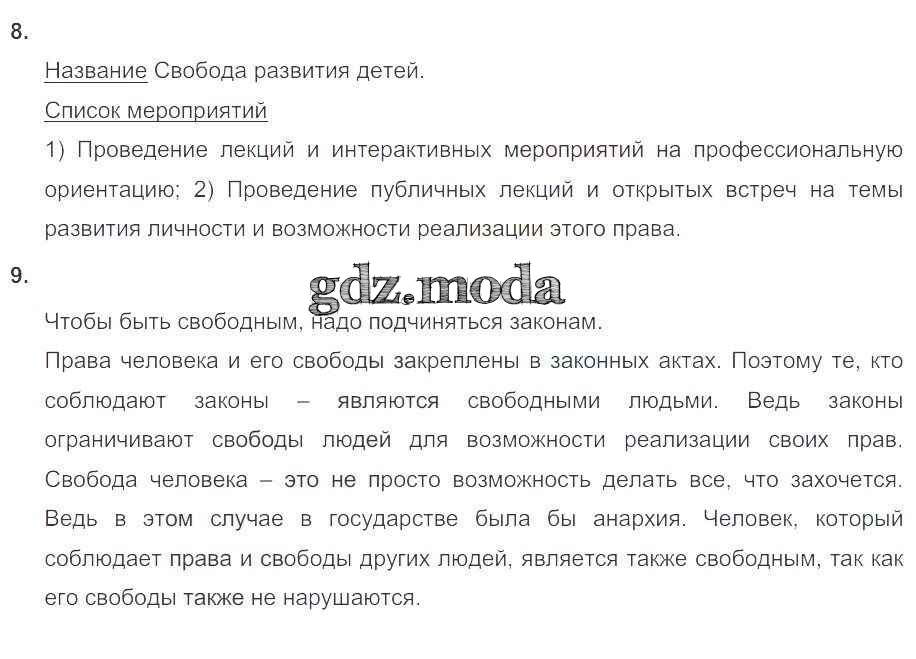 8.

Название Свобода развития детей.

Список мероприятий

1) Проведение лекций и интерактивных мероприятий на профессиональную ориентацию; 2) Проведение публичных лекций и открытых встреч на темы развития личности и возможности реализации этого права.

9.

gdz.moda

Чтобы быть свободным, надо подчиняться законам.

Права человека и его свободы закреплены в законных актах. Поэтому те, кто соблюдают законы – являются свободными людьми. Ведь законы ограничивают свободы людей для возможности реализации своих прав. Свобода человека – это не просто возможность делать все, что захочется. Ведь в этом случае в государстве была бы анархия. Человек, который соблюдает права и свободы других людей, является также свободным, так как его свободы также не нарушаются.